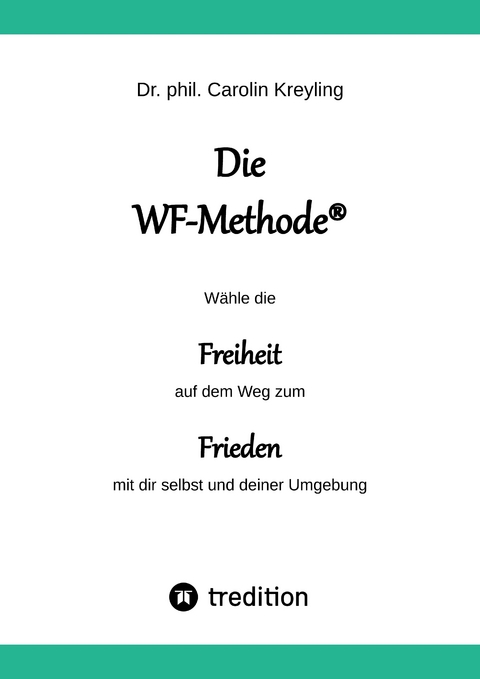 Dr. phil. Carolin Kreyling

Die
WF-Methode®

Wähle die

Freiheit

auf dem Weg zum

Frieden

mit dir selbst und deiner Umgebung

tredition